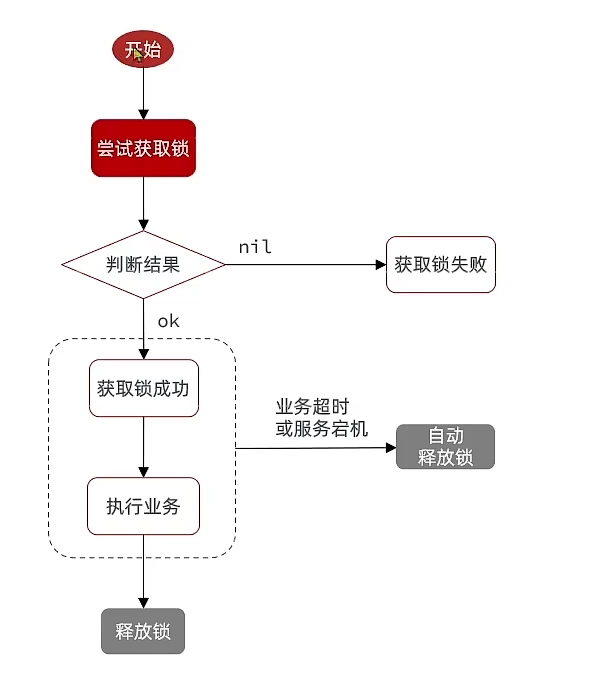 开始

尝试获取锁

判断结果

nil

获取锁失败

ok

获取锁成功

业务超时
或服务宕机

自动
释放锁

执行业务

释放锁